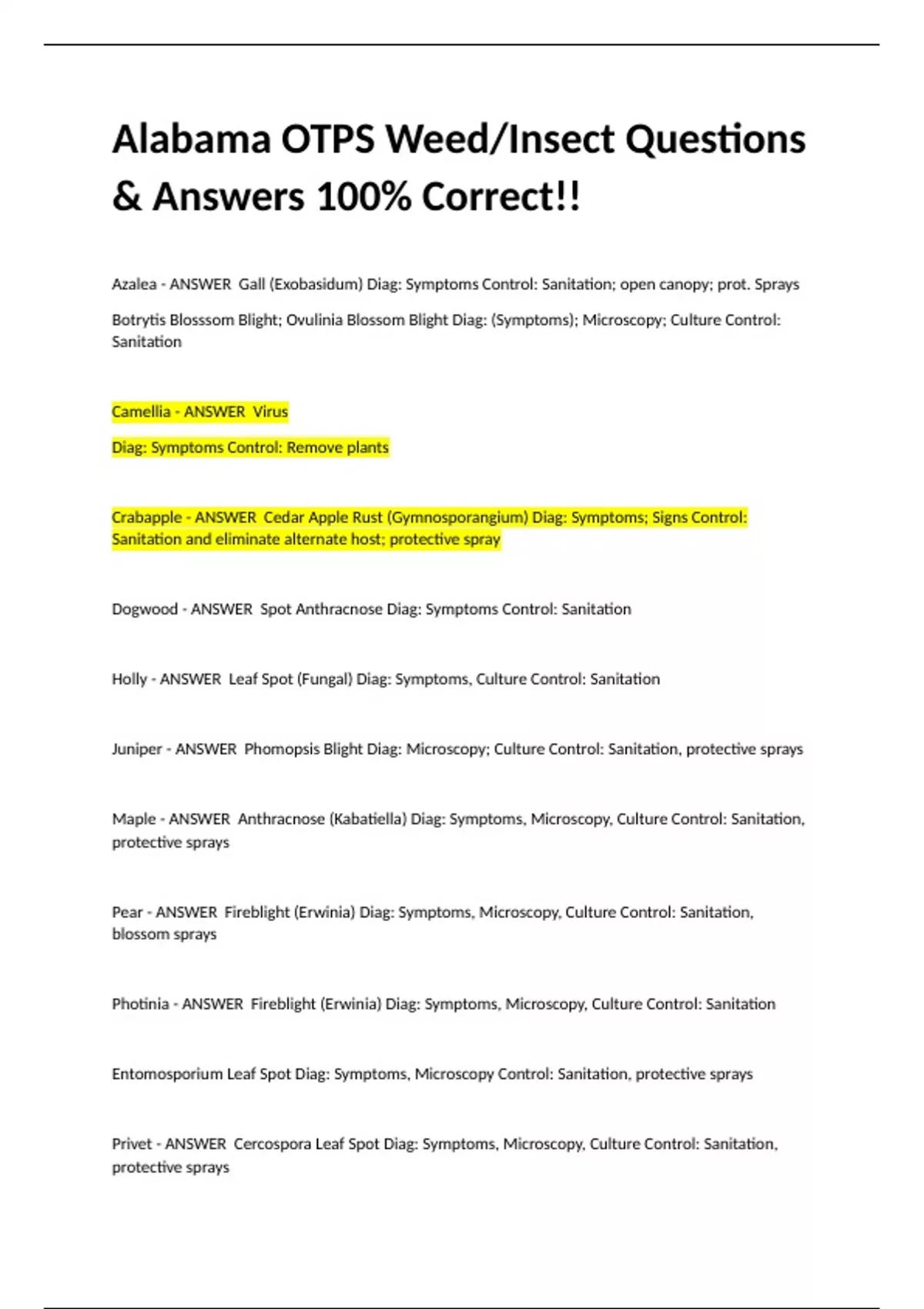 Alabama OTPS Weed/Insect Questions & Answers 100% Correct!!

Azalea - ANSWER Gall (Exobasidum) Diag: Symptoms Control: Sanitation; open canopy; prot. Sprays

Botrytis Blosssom Blight; Ovulinia Blossom Blight Diag: (Symptoms); Microscopy; Culture Control: Sanitation

Camellia - ANSWER Virus

Diag: Symptoms Control: Remove plants

Crabapple - ANSWER Cedar Apple Rust (Gymnosporangium) Diag: Symptoms; Signs Control: Sanitation and eliminate alternate host; protective spray

Dogwood - ANSWER Spot Anthracnose Diag: Symptoms Control: Sanitation

Holly - ANSWER Leaf Spot (Fungal) Diag: Symptoms, Culture Control: Sanitation

Juniper - ANSWER Phomopsis Blight Diag: Microscopy; Culture Control: Sanitation, protective sprays

Maple - ANSWER Anthracnose (Kabatiella) Diag: Symptoms, Microscopy, Culture Control: Sanitation, protective sprays

Pear - ANSWER Fireblight (Erwinia) Diag: Symptoms, Microscopy, Culture Control: Sanitation, blossom sprays

Photinia - ANSWER Fireblight (Erwinia) Diag: Symptoms, Microscopy, Culture Control: Sanitation

Entomosporium Leaf Spot Diag: Symptoms, Microscopy Control: Sanitation, protective sprays

Privet - ANSWER Cercospora Leaf Spot Diag: Symptoms, Microscopy, Culture Control: Sanitation, protective sprays